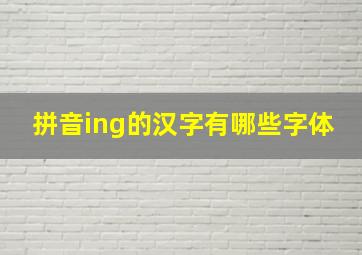 拼音ing的汉字有哪些字体